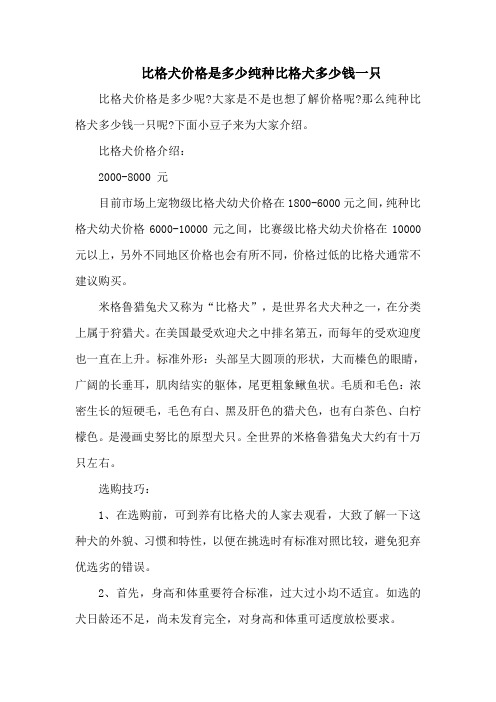 比格犬价格是多少纯种比格犬多少钱一只

比格犬价格是多少呢?大家是不是也想了解价格呢?那么纯种比格犬多少钱一只呢?下面小豆子来为大家介绍。

比格犬价格介绍：

2000-8000 元

目前市场上宠物级比格犬幼犬价格在 1800-6000 元之间，纯种比格犬幼犬价格 6000-10000 元之间，比赛级比格犬幼犬价格在 10000 元以上，另外不同地区价格也会有所不同，价格过低的比格犬通常不建议购买。

米格鲁猎兔犬又称为“比格犬”，是世界名犬犬种之一，在分类上属于狩猎犬。在美国最受欢迎犬之中排名第五，而每年的受欢迎度也一直在上升。标准外形：头部呈大圆顶的形状，大而榛色的眼睛，广阔的长垂耳，肌肉结实的躯体，尾更粗象鳅鱼状。毛质和毛色：浓密生长的短硬毛，毛色有白、黑及肝色的猎犬色，也有白茶色、白柠檬色。是漫画史努比的原型犬只。全世界的米格鲁猎兔犬大约有十万只左右。

选购技巧：

1、在选购前，可到养有比格犬的人家去观看，大致了解一下这种犬的外貌、习惯和特性，以便在挑选时有标准对照比较，避免犯弃优选劣的错误。

2、首先，身高和体重要符合标准，过大过小均不适宜。如选的犬日龄还不足，尚未发育完全，对身高和体重可适度放松要求。